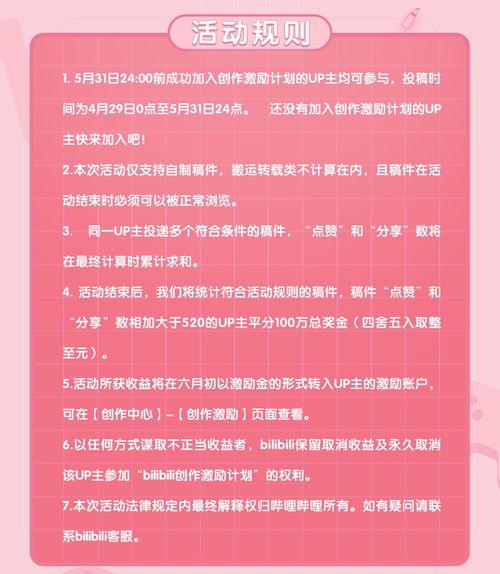 活动规则

1. 5月31日24:00前成功加入创作激励计划的UP主均可参与，投稿时间为4月29日0点至5月31日24点。 还没有加入创作激励计划的UP主快来加入吧！

2.本次活动仅支持自制稿件，搬运转载类不计算在内，且稿件在活动结束时必须可以被正常浏览。

3. 同一UP主投递多个符合条件的稿件，“点赞”和“分享”数将在最终计算时累计求和。

4. 活动结束后，我们将统计符合活动规则的稿件，稿件“点赞”和“分享”数相加大于520的UP主平分100万总奖金（四舍五入取整至元）。

5.活动所获收益将在六月初以激励金的形式转入UP主的激励账户，可在【创作中心】-【创作激励】页面查看。

6.以任何方式谋取不正当收益者，bilibili保留取消收益及永久取消该UP主参加“bilibili创作激励计划”的权利。

7.本次活动法律规定内最终解释权归哔哩哔哩所有。如有疑问请联系bilibili客服。